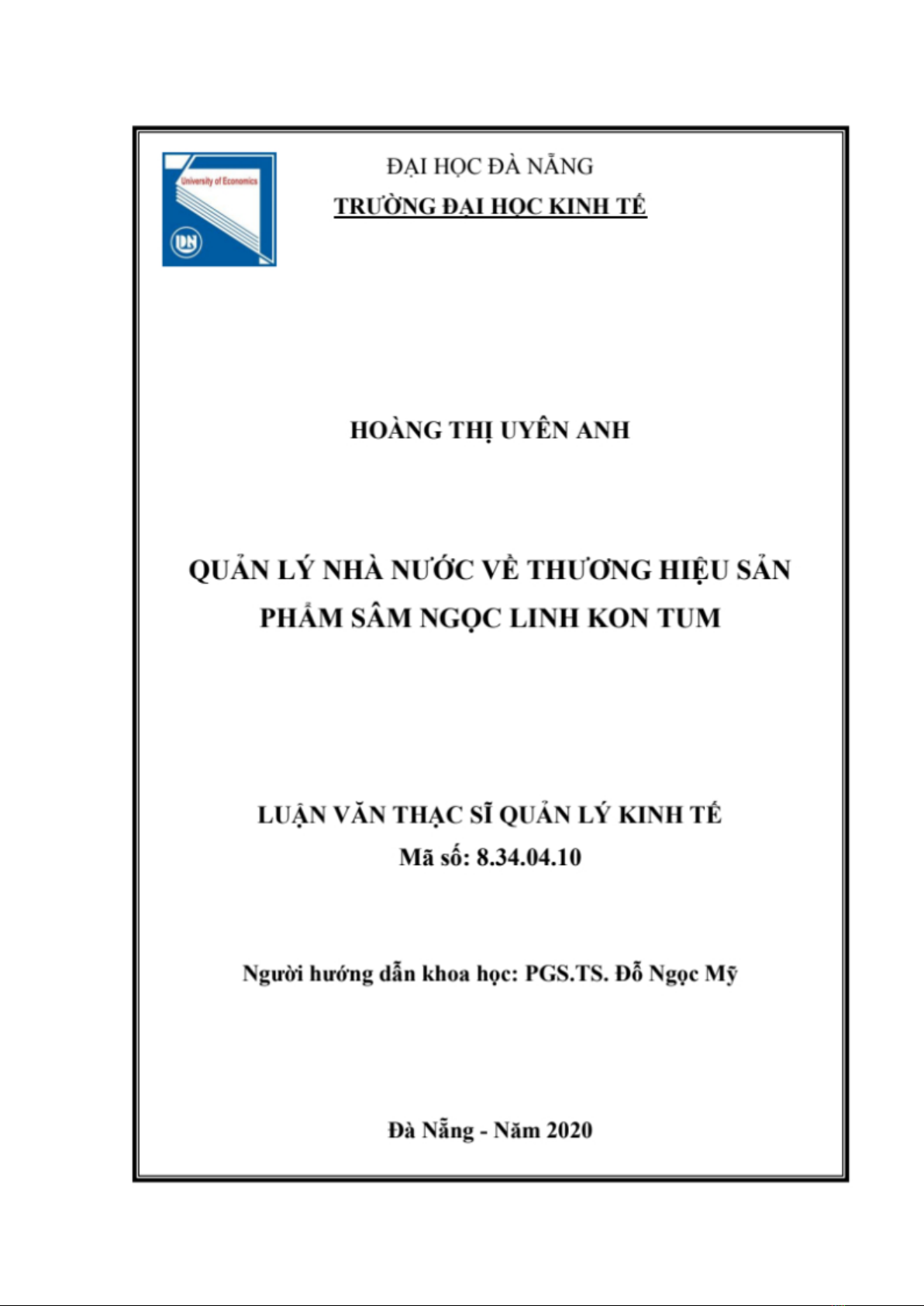 University of Economics

DN

ĐẠI HỌC ĐÀ NẴNG
TRƯỜNG ĐẠI HỌC KINH TẾ

HOÀNG THỊ UYÊN ANH

QUẢN LÝ NHÀ NƯỚC VỀ THƯƠNG HIỆU SẢN PHẨM SÂM NGỌC LINH KON TUM

LUẬN VĂN THẠC SĨ QUẢN LÝ KINH TẾ
Mã số: 8.34.04.10

Người hướng dẫn khoa học: PGS.TS. Đỗ Ngọc Mỹ

Đà Nẵng - Năm 2020